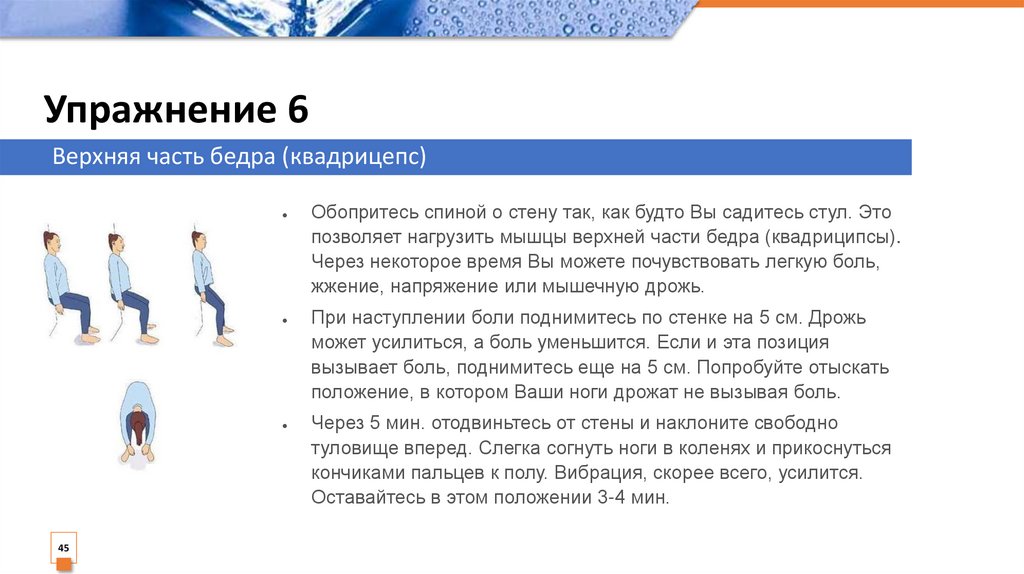 Упражнение 6

Верхняя часть бедра (квадрицепс)

• Обопритесь спиной о стену так, как будто Вы садитесь стул. Это позволяет нагрузить мышцы верхней части бедра (квадриципсы). Через некоторое время Вы можете почувствовать легкую боль, жжение, напряжение или мышечную дрожь.

• При наступлении боли поднимитесь по стенке на 5 см. Дрожь может усилиться, а боль уменьшится. Если и эта позиция вызывает боль, поднимитесь еще на 5 см. Попробуйте отыскать положение, в котором Ваши ноги дрожат не вызывая боль.

• Через 5 мин. отодвиньтесь от стены и наклоните свободно туловище вперед. Слегка согнуть ноги в коленях и прикоснуться кончиками пальцев к полу. Вибрация, скорее всего, усилится. Оставайтесь в этом положении 3-4 мин.

45